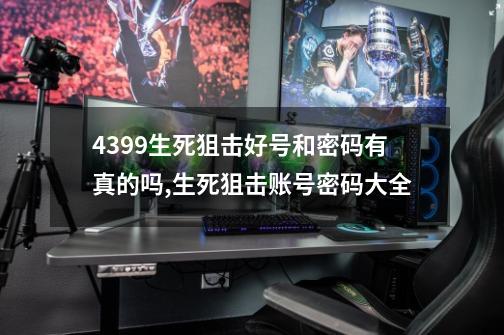 4399生死狙击好号和密码有真的吗,生死狙击账号密码大全